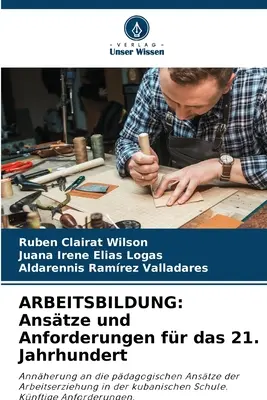 VERLAG
Unser Wissen

Ruben Clairat Wilson
Juana Irene Elias Logas
Aldarennis Ramírez Valladares

ARBEITSBILDUNG: Ansätze und Anforderungen für das 21. Jahrhundert

Annäherung an die pädagogischen Ansätze der Arbeitserziehung in der kubanischen Schule. Künftige Anforderungen.